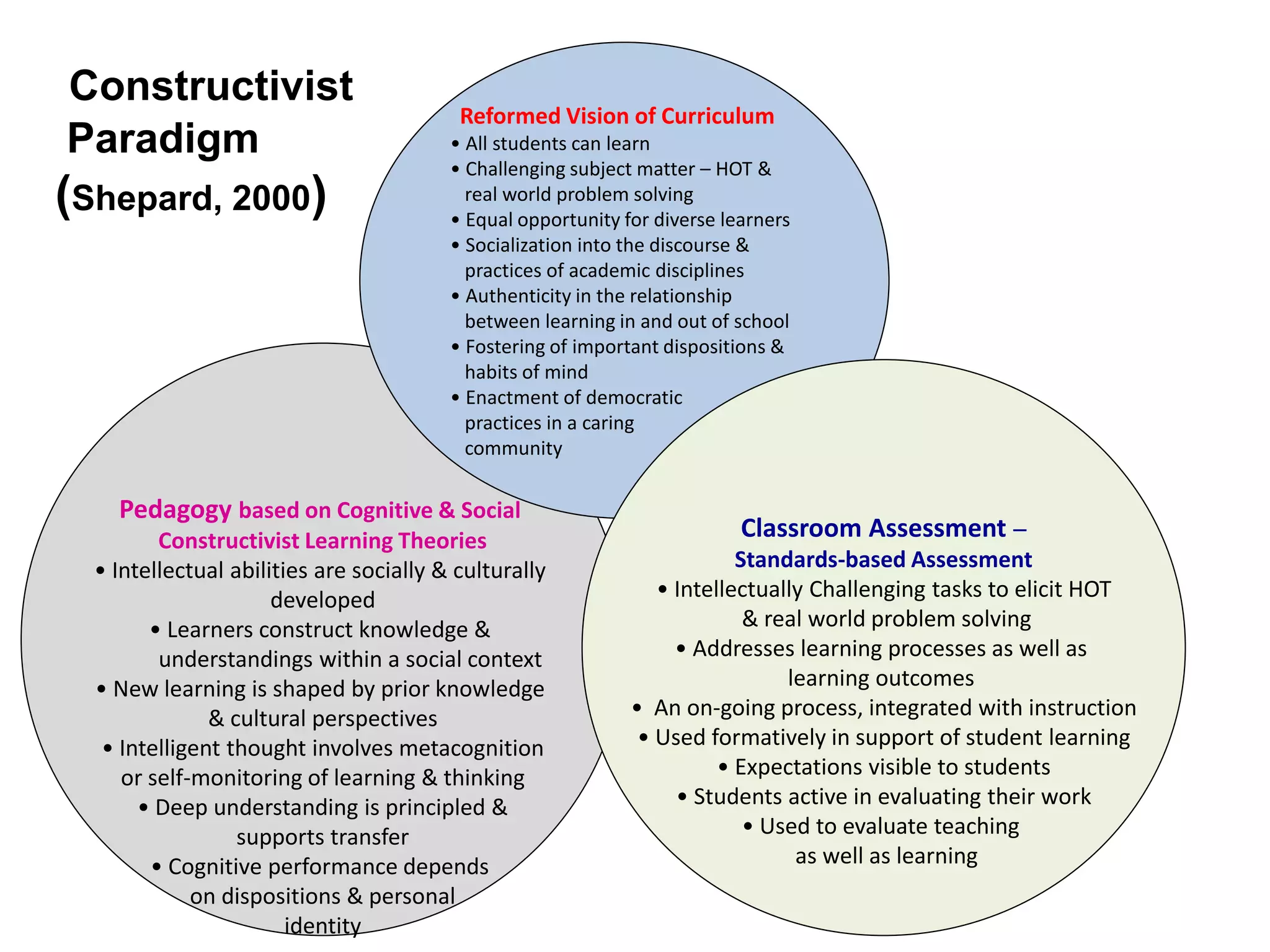 Constructivist Paradigm (Shepard, 2000)

Reformed Vision of Curriculum
• All students can learn
• Challenging subject matter – HOT & real world problem solving
• Equal opportunity for diverse learners
• Socialization into the discourse & practices of academic disciplines
• Authenticity in the relationship between learning in and out of school
• Fostering of important dispositions & habits of mind
• Enactment of democratic practices in a caring community

Pedagogy based on Cognitive & Social Constructivist Learning Theories
• Intellectual abilities are socially & culturally developed
• Learners construct knowledge & understandings within a social context
• New learning is shaped by prior knowledge & cultural perspectives
• Intelligent thought involves metacognition or self-monitoring of learning & thinking
• Deep understanding is principled & supports transfer
• Cognitive performance depends on dispositions & personal identity

Classroom Assessment – Standards-based Assessment
• Intellectually Challenging tasks to elicit HOT & real world problem solving
• Addresses learning processes as well as learning outcomes
• An on-going process, integrated with instruction
• Used formatively in support of student learning
• Expectations visible to students
• Students active in evaluating their work
• Used to evaluate teaching as well as learning